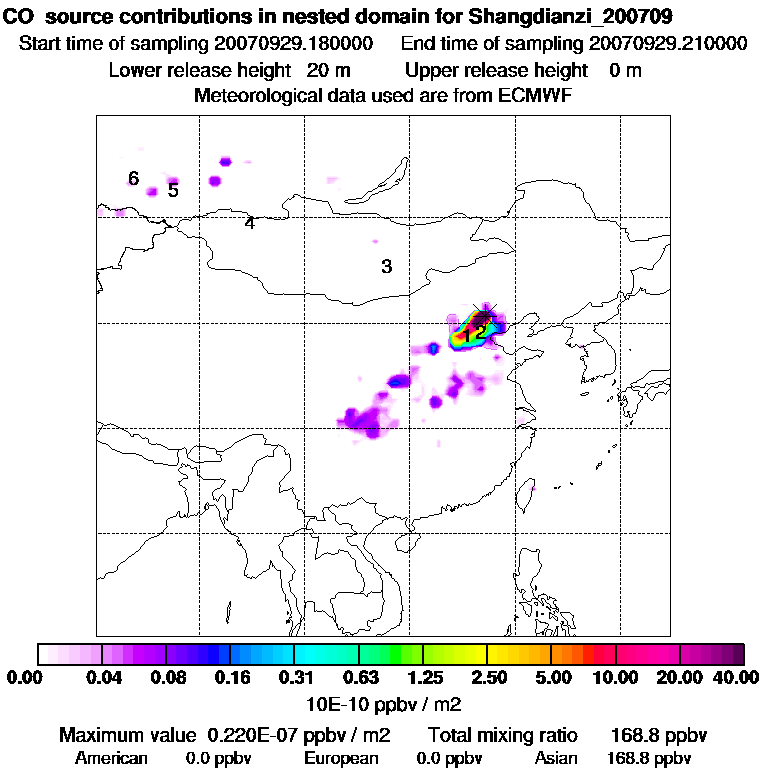 CO source contributions in nested domain for Shangdianzi_200709
Start time of sampling 20070929.180000 End time of sampling 20070929.210000
Lower release height 20 m Upper release height 0 m
Meteorological data used are from ECMWF

6
5
4
3
12

0.00 0.04 0.08 0.16 0.31 0.63 1.25 2.50 5.00 10.00 20.00 40.00
10E-10 ppbv / m2

Maximum value 0.220E-07 ppbv / m2 Total mixing ratio 168.8 ppbv
American 0.0 ppbv European 0.0 ppbv Asian 168.8 ppbv